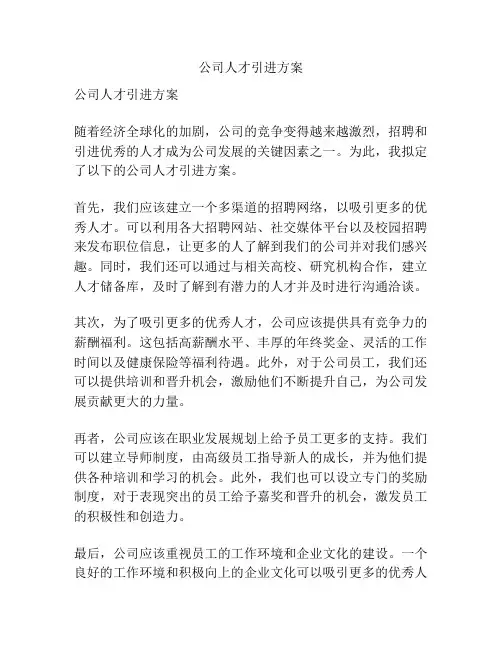 公司人才引进方案

公司人才引进方案

随着经济全球化的加剧，公司的竞争变得越来越激烈，招聘和引进优秀的人才成为公司发展的关键因素之一。为此，我拟定了以下的公司人才引进方案。

首先，我们应该建立一个多渠道的招聘网络，以吸引更多的优秀人才。可以利用各大招聘网站、社交媒体平台以及校园招聘来发布职位信息，让更多的人了解到我们的公司并对我们感兴趣。同时，我们还可以通过与相关高校、研究机构合作，建立人才储备库，及时了解到有潜力的人才并及时进行沟通洽谈。

其次，为了吸引更多的优秀人才，公司应该提供具有竞争力的薪酬福利。这包括高薪酬水平、丰厚的年终奖金、灵活的工作时间以及健康保险等福利待遇。此外，对于公司员工，我们还可以提供培训和晋升机会，激励他们不断提升自己，为公司发展贡献更大的力量。

再者，公司应该在职业发展规划上给予员工更多的支持。我们可以建立导师制度，由高级员工指导新人的成长，并为他们提供各种培训和学习的机会。此外，我们也可以设立专门的奖励制度，对于表现突出的员工给予嘉奖和晋升的机会，激发员工的积极性和创造力。

最后，公司应该重视员工的工作环境和企业文化的建设。一个良好的工作环境和积极向上的企业文化可以吸引更多的优秀人